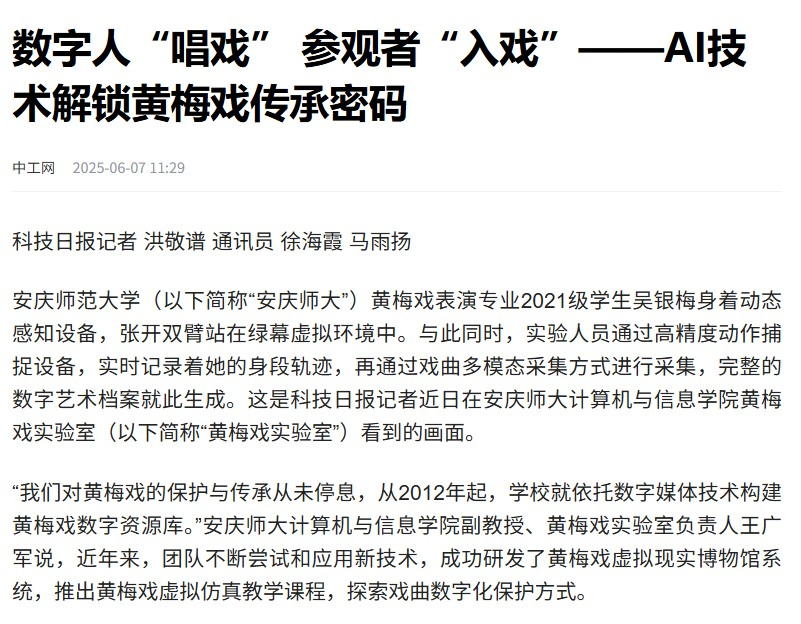 数字人“唱戏” 参观者“入戏”——AI技术解锁黄梅戏传承密码

中工网 2025-06-07 11:29

科技日报记者 洪敬谱 通讯员 徐海霞 马雨扬

安庆师范大学（以下简称“安庆师大”）黄梅戏表演专业2021级学生吴银梅身着动态感知设备，张开双臂站在绿幕虚拟环境中。与此同时，实验人员通过高精度动作捕捉设备，实时记录着她的身段轨迹，再通过戏曲多模态采集方式进行采集，完整的数字艺术档案就此生成。这是科技日报记者近日在安庆师大计算机与信息学院黄梅戏实验室（以下简称“黄梅戏实验室”）看到的画面。

“我们对黄梅戏的保护与传承从未停息，从2012年起，学校就依托数字媒体技术构建黄梅戏数字资源库。”安庆师大计算机与信息学院副教授、黄梅戏实验室负责人王广军说，近年来，团队不断尝试和应用新技术，成功研发了黄梅戏虚拟现实博物馆系统，推出黄梅戏虚拟仿真教学课程，探索戏曲数字化保护方式。